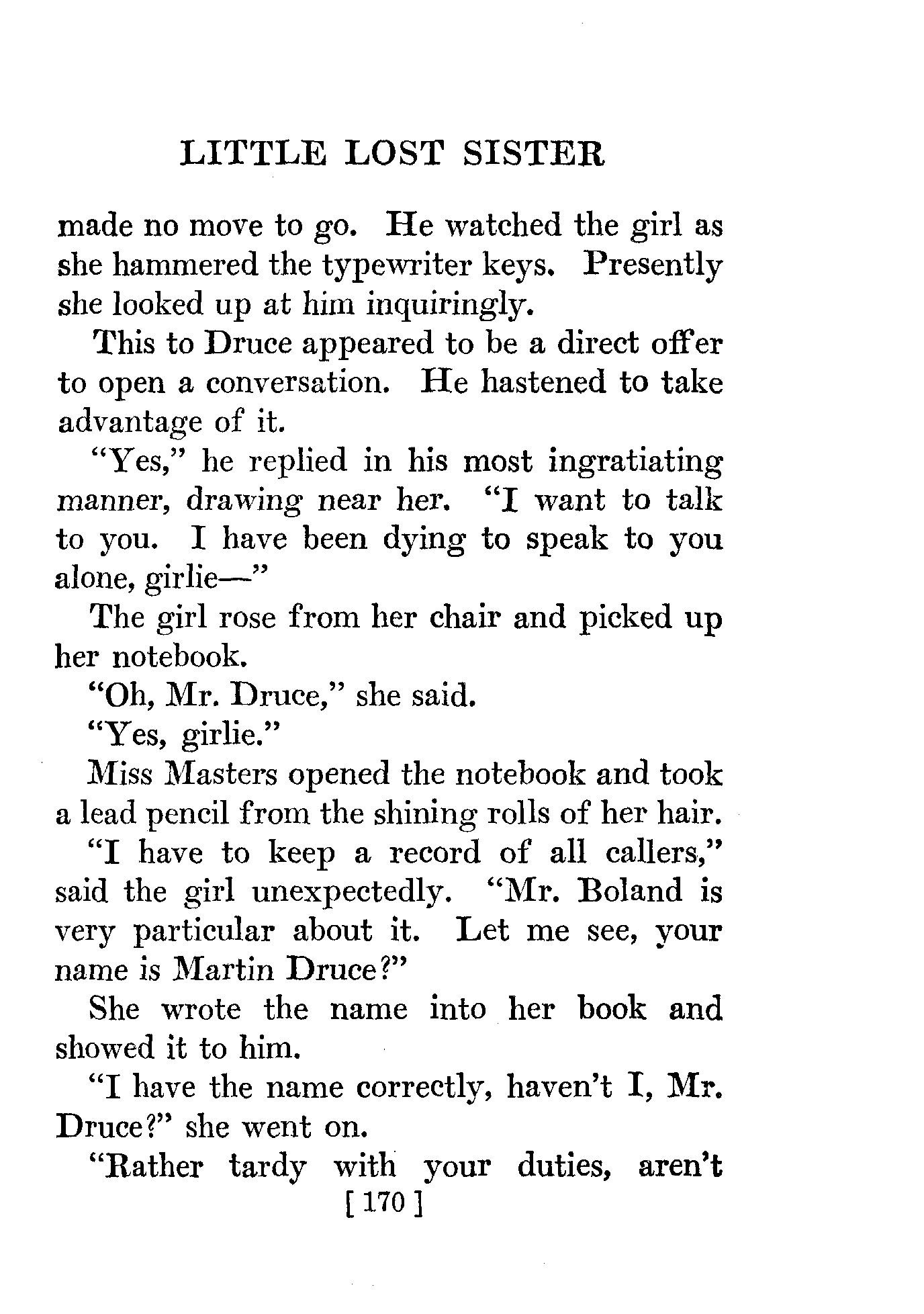 LITTLE LOST SISTER

made no move to go. He watched the girl as she hammered the typewriter keys. Presently she looked up at him inquiringly.

This to Druce appeared to be a direct offer to open a conversation. He hastened to take advantage of it.

"Yes," he replied in his most ingratiating manner, drawing near her. "I want to talk to you. I have been dying to speak to you alone, girlie—"

The girl rose from her chair and picked up her notebook.

"Oh, Mr. Druce," she said.

"Yes, girlie."

Miss Masters opened the notebook and took a lead pencil from the shining rolls of her hair.

"I have to keep a record of all callers," said the girl unexpectedly. "Mr. Boland is very particular about it. Let me see, your name is Martin Druce?"

She wrote the name into her book and showed it to him.

"I have the name correctly, haven't I, Mr. Druce?" she went on.

"Rather tardy with your duties, aren't

[ 170 ]